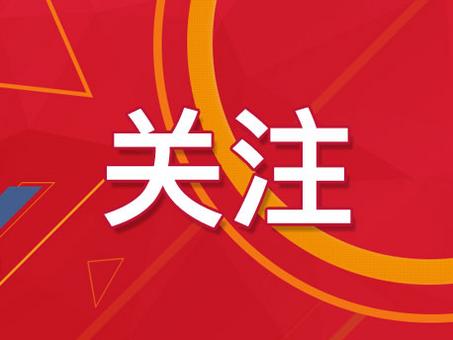 关注